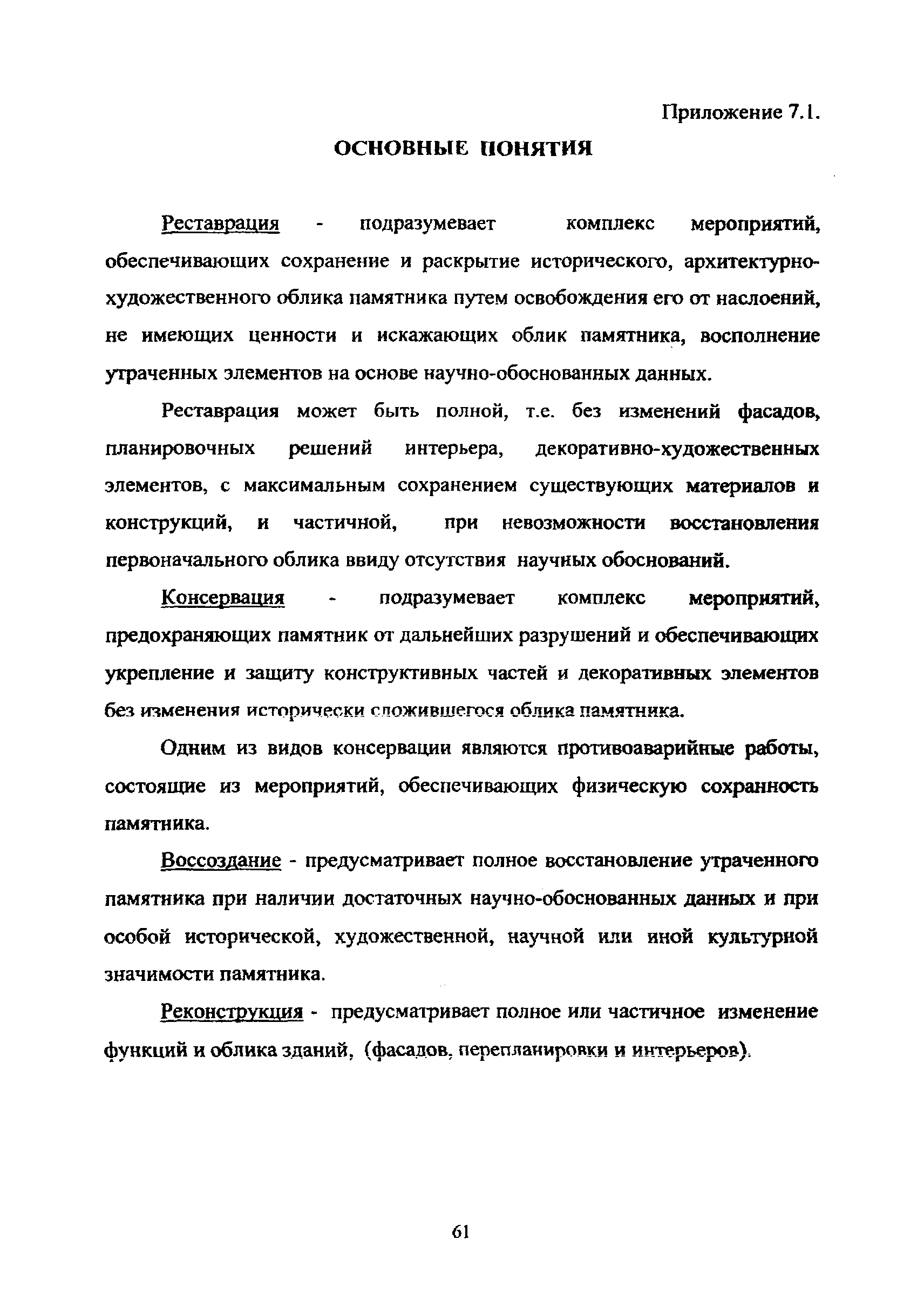 Приложение 7.1.

ОСНОВНЫЕ ПОНЯТИЯ

Реставрация - подразумевает комплекс мероприятий, обеспечивающих сохранение и раскрытие исторического, архитектурно-художественного облика памятника путем освобождения его от наслоений, не имеющих ценности и искажающих облик памятника, восполнение утраченных элементов на основе научно-обоснованных данных.

Реставрация может быть полной, т.е. без изменений фасадов, планировочных решений интерьера, декоративно-художественных элементов, с максимальным сохранением существующих материалов и конструкций, и частичной, при невозможности восстановления первоначального облика ввиду отсутствия научных обоснований.

Консервация - подразумевает комплекс мероприятий, предохраняющих памятник от дальнейших разрушений и обеспечивающих укрепление и защиту конструктивных частей и декоративных элементов без изменения исторически сложившегося облика памятника.

Одним из видов консервации являются противоаварийные работы, состоящие из мероприятий, обеспечивающих физическую сохранность памятника.

Воссоздание - предусматривает полное восстановление утраченного памятника при наличии достаточных научно-обоснованных данных и при особой исторической, художественной, научной или иной культурной значимости памятника.

Реконструкция - предусматривает полное или частичное изменение функций и облика зданий, (фасадов, перепланировки и интерьеров).

61